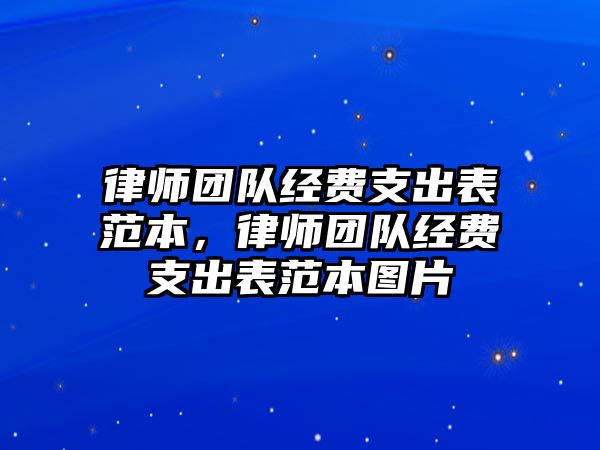 律师团队经费支出表范本，律师团队经费支出表范本图片